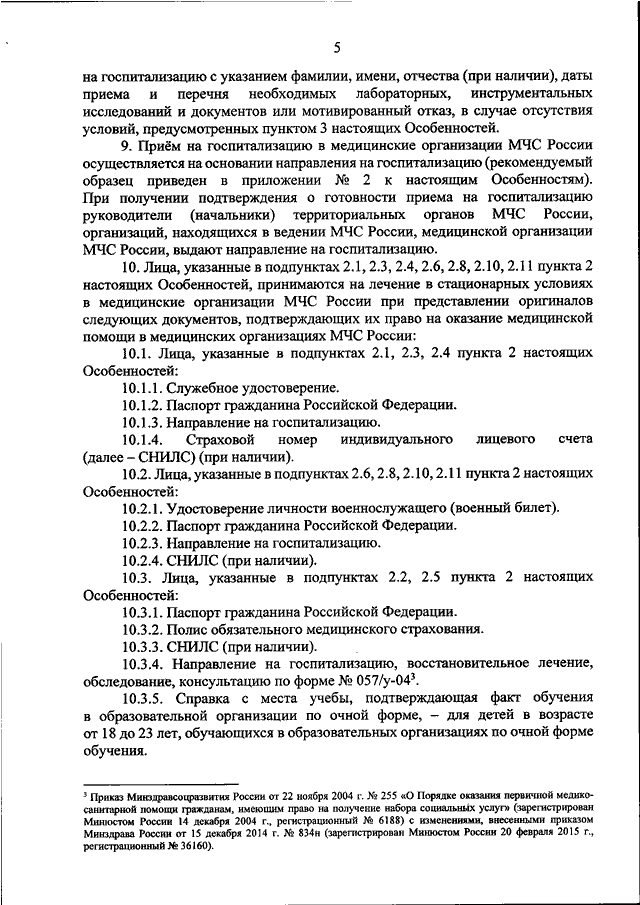 5

на госпитализацию с указанием фамилии, имени, отчества (при наличии), даты приема и перечня необходимых лабораторных, инструментальных исследований и документов или мотивированный отказ, в случае отсутствия условий, предусмотренных пунктом 3 настоящих Особенностей.

9. Приём на госпитализацию в медицинские организации МЧС России осуществляется на основании направления на госпитализацию (рекомендуемый образец приведен в приложении № 2 к настоящим Особенностям). При получении подтверждения о готовности приема на госпитализацию руководители (начальники) территориальных органов МЧС России, организаций, находящихся в ведении МЧС России, медицинской организации МЧС России, выдают направление на госпитализацию.

10. Лица, указанные в подпунктах 2.1, 2.3, 2.4, 2.6, 2.8, 2.10, 2.11 пункта 2 настоящих Особенностей, принимаются на лечение в стационарных условиях в медицинские организации МЧС России при представлении оригиналов следующих документов, подтверждающих их право на оказание медицинской помощи в медицинских организациях МЧС России:

10.1. Лица, указанные в подпунктах 2.1, 2.3, 2.4 пункта 2 настоящих Особенностей:

10.1.1. Служебное удостоверение.

10.1.2. Паспорт гражданина Российской Федерации.

10.1.3. Направление на госпитализацию.

10.1.4. Страховой номер индивидуального лицевого счета (далее – СНИЛС) (при наличии).

10.2. Лица, указанные в подпунктах 2.6, 2.8, 2.10, 2.11 пункта 2 настоящих Особенностей:

10.2.1. Удостоверение личности военнослужащего (военный билет).

10.2.2. Паспорт гражданина Российской Федерации.

10.2.3. Направление на госпитализацию.

10.2.4. СНИЛС (при наличии).

10.3. Лица, указанные в подпунктах 2.2, 2.5 пункта 2 настоящих Особенностей:

10.3.1. Паспорт гражданина Российской Федерации.

10.3.2. Полис обязательного медицинского страхования.

10.3.3. СНИЛС (при наличии).

10.3.4. Направление на госпитализацию, восстановительное лечение, обследование, консультацию по форме № 057/у-04$^3$.

10.3.5. Справка с места учебы, подтверждающая факт обучения в образовательной организации по очной форме, – для детей в возрасте от 18 до 23 лет, обучающихся в образовательных организациях по очной форме обучения.

$^3$ Приказ Минздравсоцразвития России от 22 ноября 2004 г. № 255 «О Порядке оказания первичной медико-санитарной помощи гражданам, имеющим право на получение набора социальных услуг» (зарегистрирован Минюстом России 14 декабря 2004 г., регистрационный № 6188) с изменениями, внесенными приказом Минздрава России от 15 декабря 2014 г. № 834н (зарегистрирован Минюстом России 20 февраля 2015 г., регистрационный № 36160).